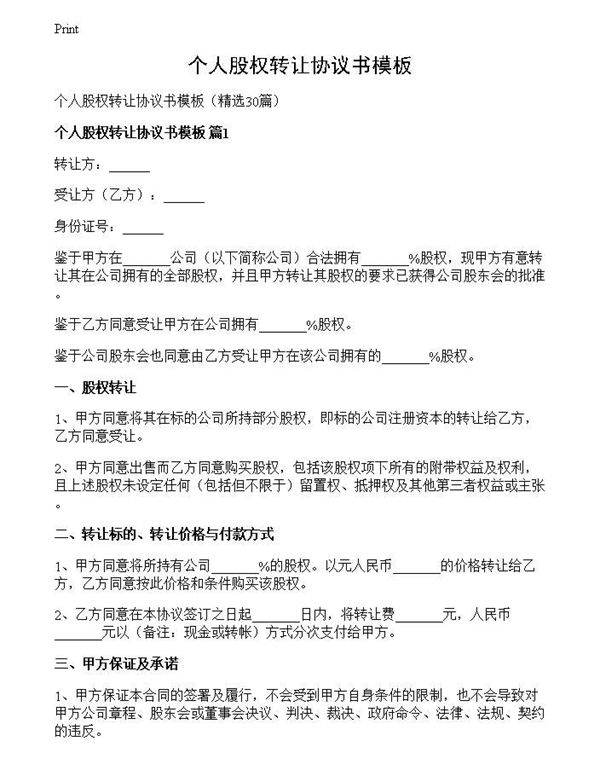 Print

个人股权转让协议书模板

个人股权转让协议书模板（精选30篇）

个人股权转让协议书模板 篇1

转让方：______

受让方（乙方）：______

身份证号：______

鉴于甲方在______公司（以下简称公司）合法拥有______%股权，现甲方有意转让其在公司拥有的全部股权，并且甲方转让其股权的要求已获得公司股东会的批准。

鉴于乙方同意受让甲方在公司拥有______%股权。

鉴于公司股东会也同意由乙方受让甲方在该公司拥有的______%股权。

一、股权转让

1、甲方同意将其在标的公司所持部分股权，即标的公司注册资本的转让给乙方，乙方同意受让。

2、甲方同意出售而乙方同意购买股权，包括该股权项下所有的附带权益及权利，且上述股权未设定任何（包括但不限于）留置权、抵押权及其他第三者权益或主张。

二、转让标的、转让价格与付款方式

1、甲方同意将所持有公司______%的股权。以元人民币______的价格转让给乙方，乙方同意按此价格和条件购买该股权。

2、乙方同意在本协议签订之日起______日内，将转让费______元，人民币______元以（备注：现金或转帐）方式分次支付给甲方。

三、甲方保证及承诺

1、甲方保证本合同的签署及履行，不会受到甲方自身条件的限制，也不会导致对甲方公司章程、股东会或董事会决议、判决、裁决、政府命令、法律、法规、契约的违反。